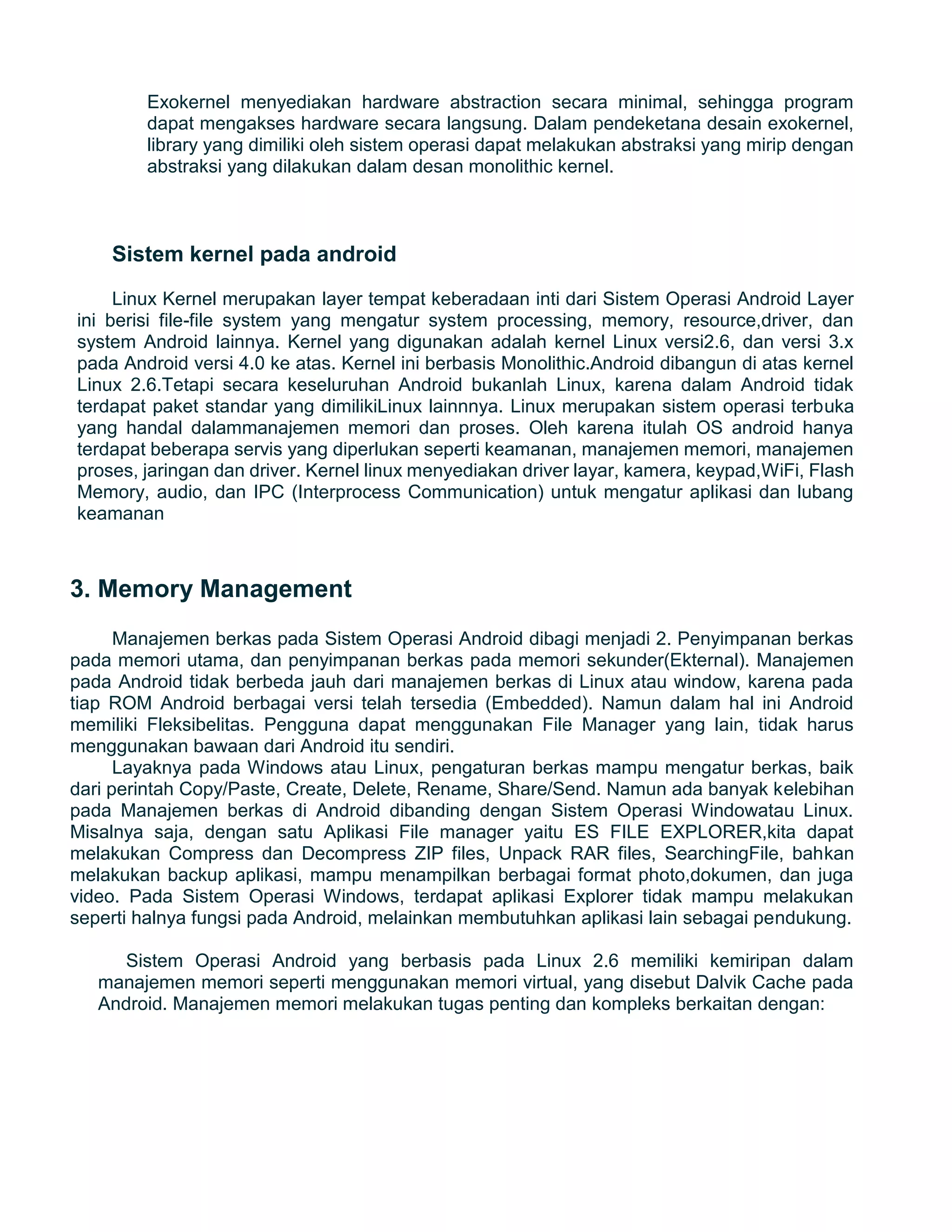 Exokernel menyediakan hardware abstraction secara minimal, sehingga program dapat mengakses hardware secara langsung. Dalam pendeketana desain exokernel, library yang dimiliki oleh sistem operasi dapat melakukan abstraksi yang mirip dengan abstraksi yang dilakukan dalam desan monolithic kernel.

Sistem kernel pada android

Linux Kernel merupakan layer tempat keberadaan inti dari Sistem Operasi Android Layer ini berisi file-file system yang mengatur system processing, memory, resource,driver, dan system Android lainnya. Kernel yang digunakan adalah kernel Linux versi2.6, dan versi 3.x pada Android versi 4.0 ke atas. Kernel ini berbasis Monolithic.Android dibangun di atas kernel Linux 2.6.Tetapi secara keseluruhan Android bukanlah Linux, karena dalam Android tidak terdapat paket standar yang dimilikiLinux lainnnya. Linux merupakan sistem operasi terbuka yang handal dalammanajemen memori dan proses. Oleh karena itulah OS android hanya terdapat beberapa servis yang diperlukan seperti keamanan, manajemen memori, manajemen proses, jaringan dan driver. Kernel linux menyediakan driver layar, kamera, keypad,WiFi, Flash Memory, audio, dan IPC (Interprocess Communication) untuk mengatur aplikasi dan lubang keamanan

3. Memory Management

Manajemen berkas pada Sistem Operasi Android dibagi menjadi 2. Penyimpanan berkas pada memori utama, dan penyimpanan berkas pada memori sekunder(Ekternal). Manajemen pada Android tidak berbeda jauh dari manajemen berkas di Linux atau window, karena pada tiap ROM Android berbagai versi telah tersedia (Embedded). Namun dalam hal ini Android memiliki Fleksibelitas. Pengguna dapat menggunakan File Manager yang lain, tidak harus menggunakan bawaan dari Android itu sendiri.
Layaknya pada Windows atau Linux, pengaturan berkas mampu mengatur berkas, baik dari perintah Copy/Paste, Create, Delete, Rename, Share/Send. Namun ada banyak kelebihan pada Manajemen berkas di Android dibanding dengan Sistem Operasi Windowatau Linux. Misalnya saja, dengan satu Aplikasi File manager yaitu ES FILE EXPLORER,kita dapat melakukan Compress dan Decompress ZIP files, Unpack RAR files, SearchingFile, bahkan melakukan backup aplikasi, mampu menampilkan berbagai format photo,dokumen, dan juga video. Pada Sistem Operasi Windows, terdapat aplikasi Explorer tidak mampu melakukan seperti halnya fungsi pada Android, melainkan membutuhkan aplikasi lain sebagai pendukung.

Sistem Operasi Android yang berbasis pada Linux 2.6 memiliki kemiripan dalam manajemen memori seperti menggunakan memori virtual, yang disebut Dalvik Cache pada Android. Manajemen memori melakukan tugas penting dan kompleks berkaitan dengan: